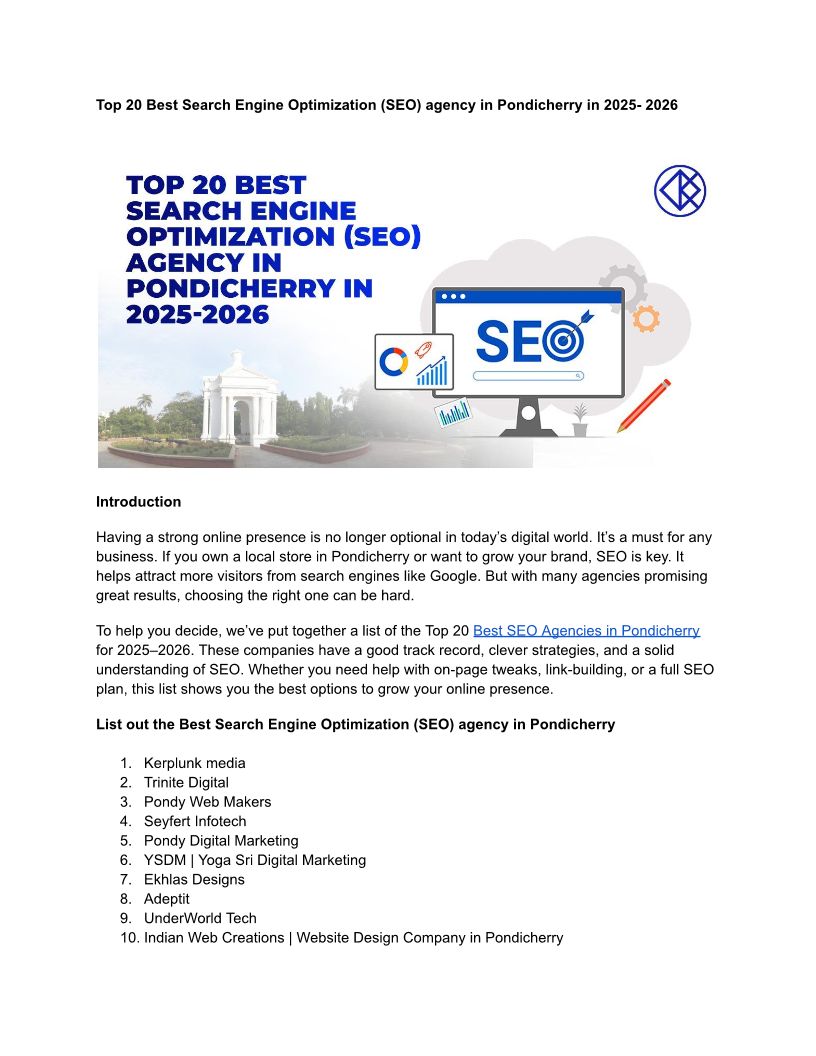 Top 20 Best Search Engine Optimization (SEO) agency in Pondicherry in 2025- 2026

TOP 20 BEST SEARCH ENGINE OPTIMIZATION (SEO) AGENCY IN PONDICHERRY IN 2025-2026

SEO

Introduction

Having a strong online presence is no longer optional in today's digital world. It's a must for any business. If you own a local store in Pondicherry or want to grow your brand, SEO is key. It helps attract more visitors from search engines like Google. But with many agencies promising great results, choosing the right one can be hard.

To help you decide, we've put together a list of the Top 20 Best SEO Agencies in Pondicherry for 2025–2026. These companies have a good track record, clever strategies, and a solid understanding of SEO. Whether you need help with on-page tweaks, link-building, or a full SEO plan, this list shows you the best options to grow your online presence.

List out the Best Search Engine Optimization (SEO) agency in Pondicherry

1. Kerplunk media
2. Trinite Digital
3. Pondy Web Makers
4. Seyfert Infotech
5. Pondy Digital Marketing
6. YSDM | Yoga Sri Digital Marketing
7. Ekhlas Designs
8. Adeptit
9. UnderWorld Tech
10. Indian Web Creations | Website Design Company in Pondicherry